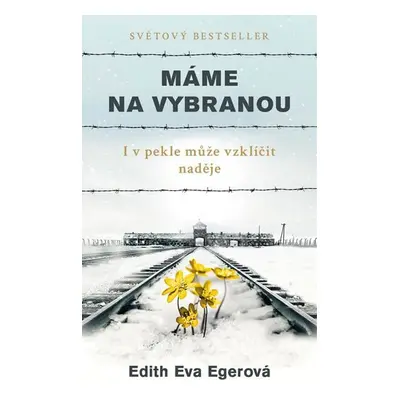 SVĚTOVÝ BESTSELLER

MÁME NA VYBRANOU

I v pekle může vzklíčit naděje

Edith Eva Egerová